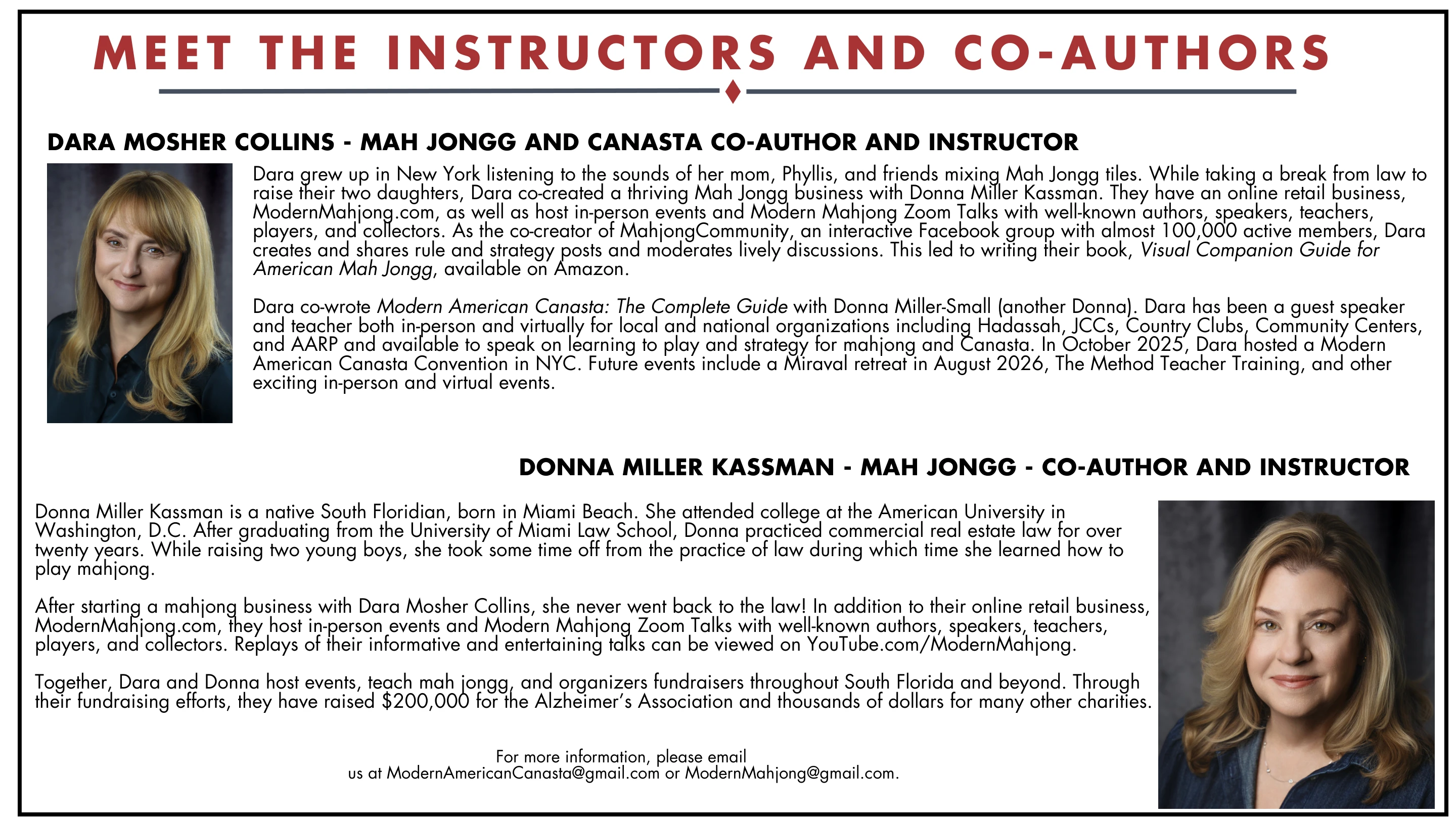 MEET THE INSTRUCTORS AND CO-AUTHORS

DARA MOSHER COLLINS - MAH JONGG AND CANASTA CO-AUTHOR AND INSTRUCTOR

Dara grew up in New York listening to the sounds of her mom, Phyllis, and friends mixing Mah Jongg tiles. While taking a break from law to raise their two daughters, Dara co-created a thriving Mah Jongg business with Donna Miller Kassman. They have an online retail business, ModernMahjong.com, as well as host in-person events and Modern Mahjong Zoom Talks with well-known authors, speakers, teachers, players, and collectors. As the co-creator of MahjongCommunity, an interactive Facebook group with almost 100,000 active members, Dara creates and shares rule and strategy posts and moderates lively discussions. This led to writing their book, Visual Companion Guide for American Mah Jongg, available on Amazon.

Dara co-wrote Modern American Canasta: The Complete Guide with Donna Miller-Small (another Donna). Dara has been a guest speaker and teacher both in-person and virtually for local and national organizations including Hadassah, JCCs, Country Clubs, Community Centers, and AARP and available to speak on learning to play and strategy for mahjong and Canasta. In October 2025, Dara hosted a Modern American Canasta Convention in NYC. Future events include a Miraval retreat in August 2026, The Method Teacher Training, and other exciting in-person and virtual events.

DONNA MILLER KASSMAN - MAH JONGG - CO-AUTHOR AND INSTRUCTOR

Donna Miller Kassman is a native South Floridian, born in Miami Beach. She attended college at the American University in Washington, D.C. After graduating from the University of Miami Law School, Donna practiced commercial real estate law for over twenty years. While raising two young boys, she took some time off from the practice of law during which time she learned how to play mahjong.

After starting a mahjong business with Dara Mosher Collins, she never went back to the law! In addition to their online retail business, ModernMahjong.com, they host in-person events and Modern Mahjong Zoom Talks with well-known authors, speakers, teachers, players, and collectors. Replays of their informative and entertaining talks can be viewed on YouTube.com/ModernMahjong.

Together, Dara and Donna host events, teach mah jongg, and organizers fundraisers throughout South Florida and beyond. Through their fundraising efforts, they have raised $200,000 for the Alzheimer's Association and thousands of dollars for many other charities.

For more information, please email
us at ModernAmericanCanasta@gmail.com or ModernMahjong@gmail.com.